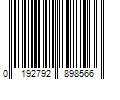 0 192792 898566